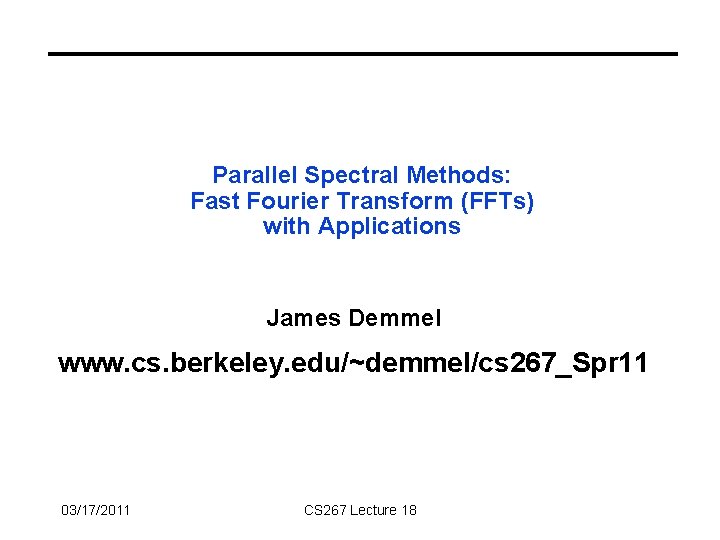 Parallel Spectral Methods:
Fast Fourier Transform (FFTs)
with Applications

James Demmel

www.cs.berkeley.edu/~demmel/cs267_Spr11

03/17/2011

CS267 Lecture 18